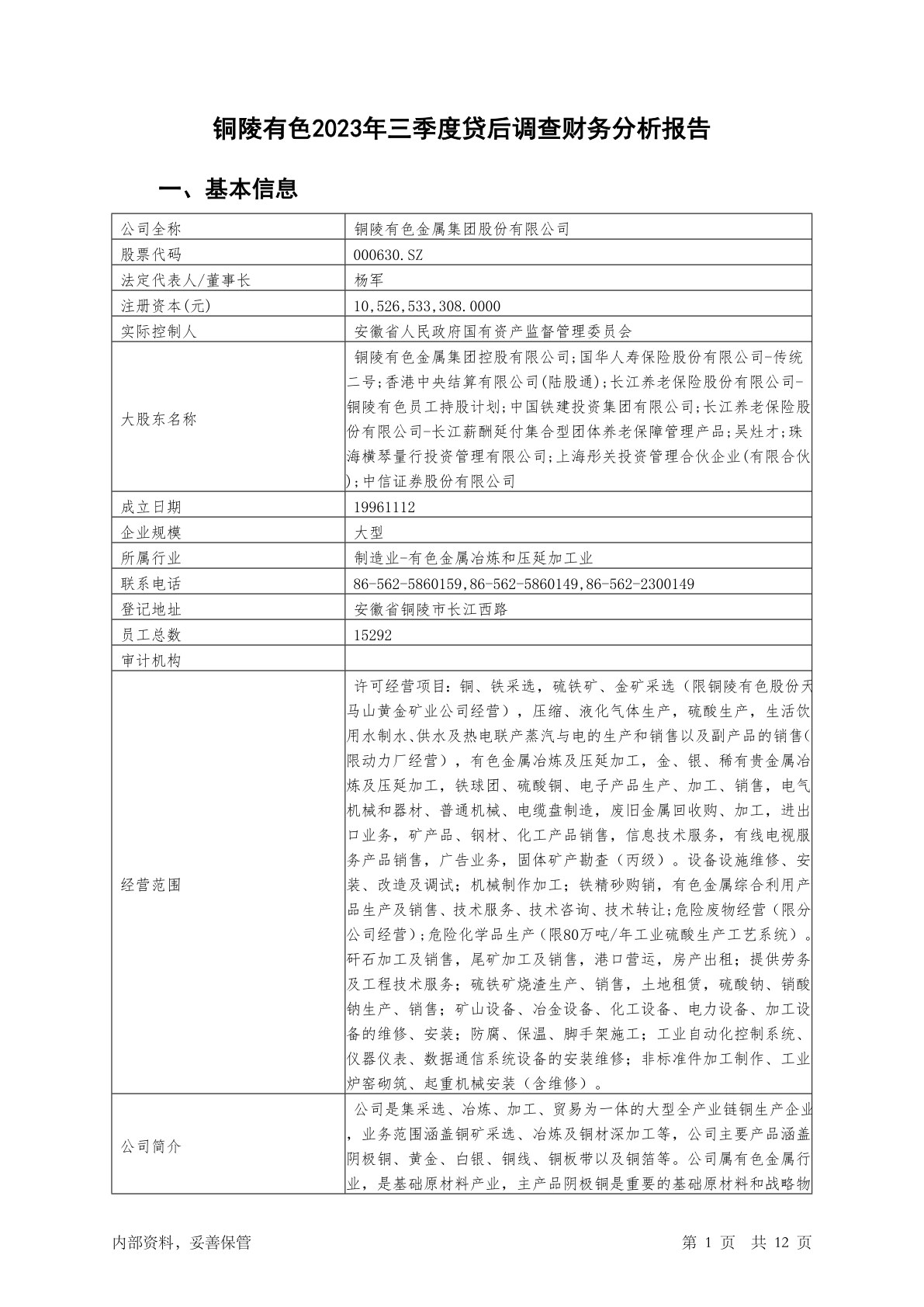 铜陵有色2023年三季度贷后调查财务分析报告

一、基本信息

| 公司全称 | 铜陵有色金属集团股份有限公司 |
|---|---|
| 股票代码 | 000630.SZ |
| 法定代表人/董事长 | 杨军 |
| 注册资本(元) | 10,526,533,308.0000 |
| 实际控制人 | 安徽省人民政府国有资产监督管理委员会 |
| 大股东名称 | 铜陵有色金属集团控股有限公司;国华人寿保险股份有限公司-传统二号;香港中央结算有限公司(陆股通);长江养老保险股份有限公司-铜陵有色员工持股计划;中国铁建投资集团有限公司;长江养老保险股份有限公司-长江薪酬延付集合型团体养老保障管理产品;吴灶才;珠海横琴量行投资管理有限公司;上海彤关投资管理合伙企业(有限合伙);中信证券股份有限公司 |
| 成立日期 | 19961112 |
| 企业规模 | 大型 |
| 所属行业 | 制造业-有色金属冶炼和压延加工业 |
| 联系电话 | 86-562-5860159,86-562-5860149,86-562-2300149 |
| 登记地址 | 安徽省铜陵市长江西路 |
| 员工总数 | 15292 |
| 审计机构 | |
| 经营范围 | 许可经营项目：铜、铁采选，硫铁矿、金矿采选（限铜陵有色股份天马山黄金矿业公司经营），压缩、液化气体生产，硫酸生产，生活饮用水制水、供水及热电联产蒸汽与电的生产和销售以及副产品的销售(限动力厂经营)，有色金属冶炼及压延加工，金、银、稀有贵金属冶炼及压延加工，铁球团、硫酸铜、电子产品生产、加工、销售，电气机械和器材、普通机械、电缆盘制造，废旧金属回收购、加工，进出口业务，矿产品、钢材、化工产品销售，信息技术服务，有线电视服务产品销售，广告业务，固体矿产勘查（丙级）。设备设施维修、安装、改造及调试；机械制作加工；铁精砂购销，有色金属综合利用产品生产及销售、技术服务、技术咨询、技术转让;危险废物经营（限分公司经营);危险化学品生产（限80万吨/年工业硫酸生产工艺系统）。矸石加工及销售，尾矿加工及销售，港口营运，房产出租；提供劳务及工程技术服务；硫铁矿烧渣生产、销售，土地租赁，硫酸钠、销酸钠生产、销售；矿山设备、冶金设备、化工设备、电力设备、加工设备的维修、安装；防腐、保温、脚手架施工；工业自动化控制系统、仪器仪表、数据通信系统设备的安装维修；非标准件加工制作、工业炉窑砌筑、起重机械安装（含维修）。 |
| 公司简介 | 公司是集采选、冶炼、加工、贸易为一体的大型全产业链铜生产企业，业务范围涵盖铜矿采选、冶炼及铜材深加工等，公司主要产品涵盖阴极铜、黄金、白银、铜线、铜板带以及铜箔等。公司属有色金属行业，是基础原材料产业，主产品阴极铜是重要的基础原材料和战略物 |

内部资料，妥善保管

第 1 页 共 12 页